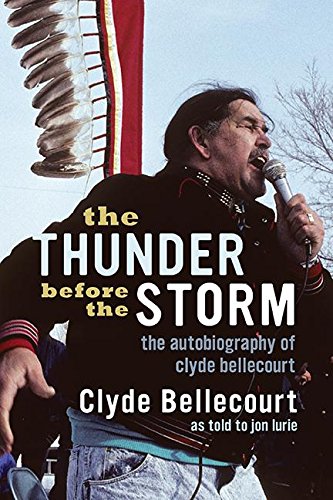 the THUNDER before the STORM

the autobiography of clyde bellecourt

Clyde Bellecourt
as told to jon lurie